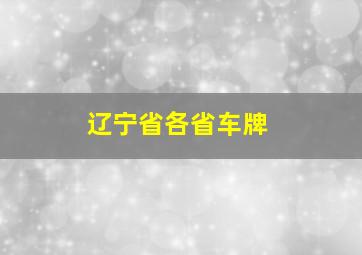 辽宁省各省车牌